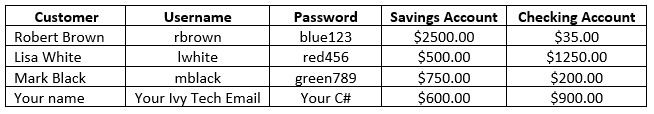 | Customer | Username | Password | Savings Account | Checking Account |
|---|---|---|---|---|
| Robert Brown | rbrown | blue123 | \$2500.00 | \$35.00 |
| Lisa White | lwhite | red456 | \$500.00 | \$1250.00 |
| Mark Black | mblack | green789 | \$750.00 | \$200.00 |
| Your name | Your Ivy Tech Email | Your C# | \$600.00 | \$900.00 |